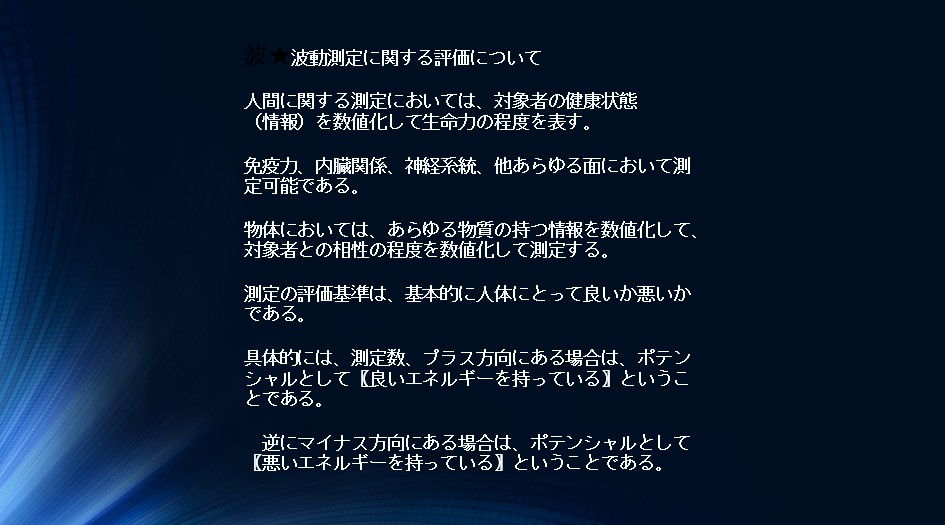 波★波動測定に関する評価について

人間に関する測定においては、対象者の健康状態（情報）を数値化して生命力の程度を表す。

免疫力、内臓関係、神経系統、他あらゆる面において測定可能である。

物体においては、あらゆる物質の持つ情報を数値化して、対象者との相性の程度を数値化して測定する。

測定の評価基準は、基本的に人体にとって良いか悪いかである。

具体的には、測定数、プラス方向にある場合は、ポテンシャルとして【良いエネルギーを持っている】ということである。

逆にマイナス方向にある場合は、ポテンシャルとして【悪いエネルギーを持っている】ということである。